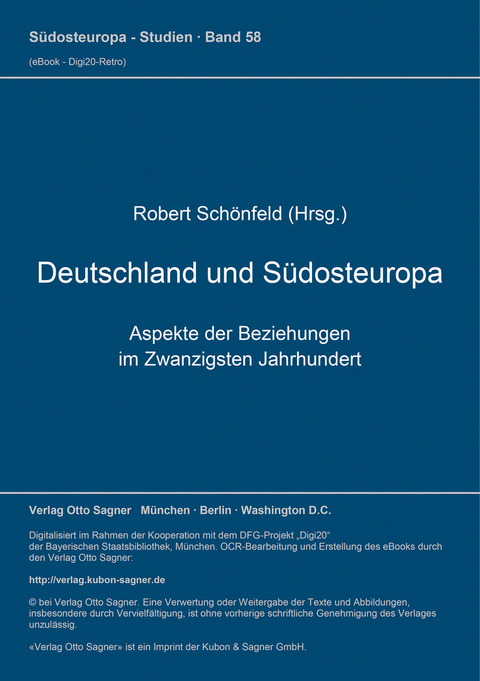 Südosteuropa - Studien · Band 58
(eBook - Digi20-Retro)

Robert Schönfeld (Hrsg.)

Deutschland und Südosteuropa

Aspekte der Beziehungen im Zwanzigsten Jahrhundert

Verlag Otto Sagner München · Berlin · Washington D.C.

Digitalisiert im Rahmen der Kooperation mit dem DFG-Projekt „Digi20“ der Bayerischen Staatsbibliothek, München. OCR-Bearbeitung und Erstellung des eBooks durch den Verlag Otto Sagner:

http://verlag.kubon-sagner.de

© bei Verlag Otto Sagner. Eine Verwertung oder Weitergabe der Texte und Abbildungen, insbesondere durch Vervielfältigung, ist ohne vorherige schriftliche Genehmigung des Verlages unzulässig.

«Verlag Otto Sagner» ist ein Imprint der Kubon & Sagner GmbH.